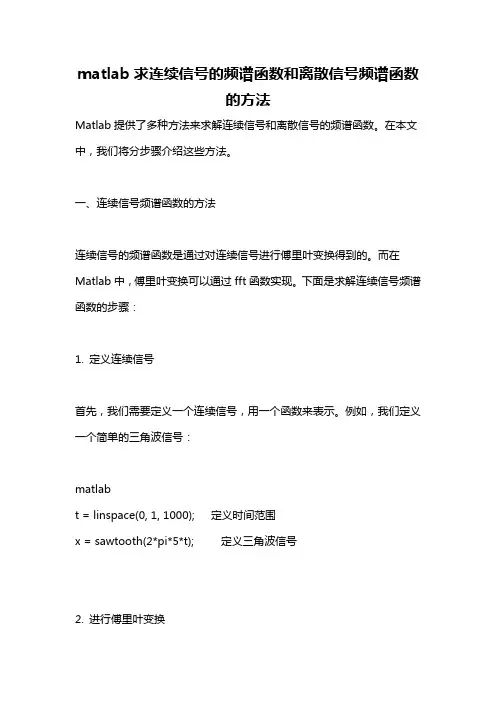 matlab 求连续信号的频谱函数和离散信号频谱函数的方法

Matlab 提供了多种方法来求解连续信号和离散信号的频谱函数。在本文中，我们将分步骤介绍这些方法。

一、连续信号频谱函数的方法

连续信号的频谱函数是通过对连续信号进行傅里叶变换得到的。而在 Matlab 中，傅里叶变换可以通过 fft 函数实现。下面是求解连续信号频谱函数的步骤：

1. 定义连续信号

首先，我们需要定义一个连续信号，用一个函数来表示。例如，我们定义一个简单的三角波信号：

matlab
t = linspace(0, 1, 1000);   定义时间范围
x = sawtooth(2*pi*5*t);   定义三角波信号

2. 进行傅里叶变换